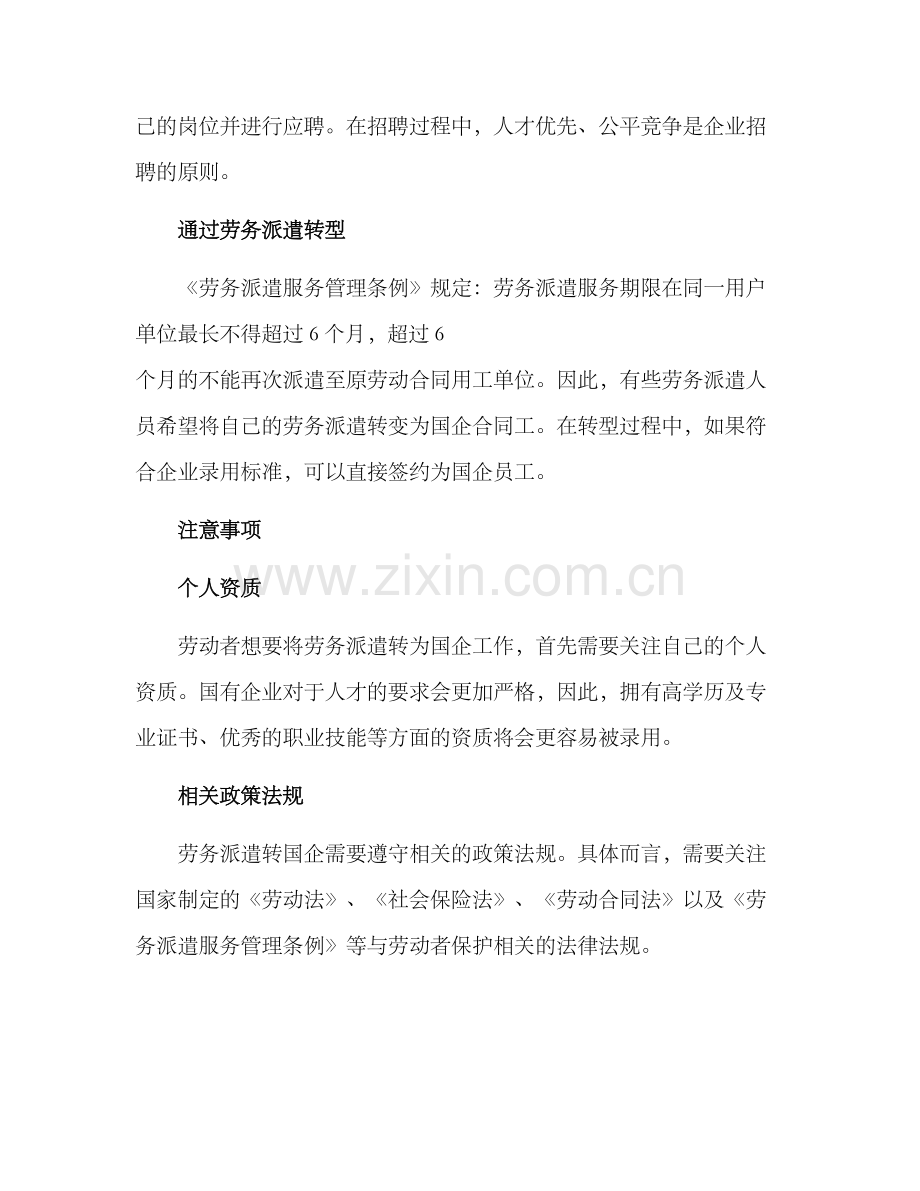 己的岗位并进行应聘。在招聘过程中，人才优先、公平竞争是企业招聘的原则。

通过劳务派遣转型

《劳务派遣服务管理条例》规定：劳务派遣服务期限在同一用户单位最长不得超过 6 个月，超过 6
个月的不能再次派遣至原劳动合同用工单位。因此，有些劳务派遣人员希望将自己的劳务派遣转变为国企合同工。在转型过程中，如果符合企业录用标准，可以直接签约为国企员工。

注意事项

www.zixin.com.cn

个人资质

劳动者想要将劳务派遣转为国企工作，首先需要关注自己的个人资质。国有企业对于人才的要求会更加严格，因此，拥有高学历及专业证书、优秀的职业技能等方面的资质将会更容易被录用。

相关政策法规

劳务派遣转国企需要遵守相关的政策法规。具体而言，需要关注国家制定的《劳动法》、《社会保险法》、《劳动合同法》以及《劳务派遣服务管理条例》等与劳动者保护相关的法律法规。